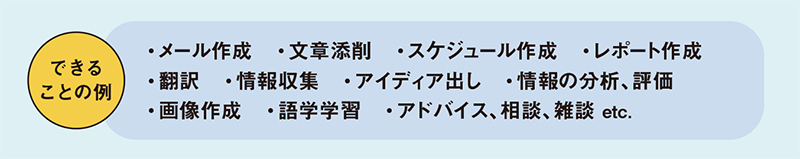 できることの例

・メール作成　・文章添削　・スケジュール作成　・レポート作成
・翻訳　・情報収集　・アイディア出し　・情報の分析、評価
・画像作成　・語学学習　・アドバイス、相談、雑談 etc.